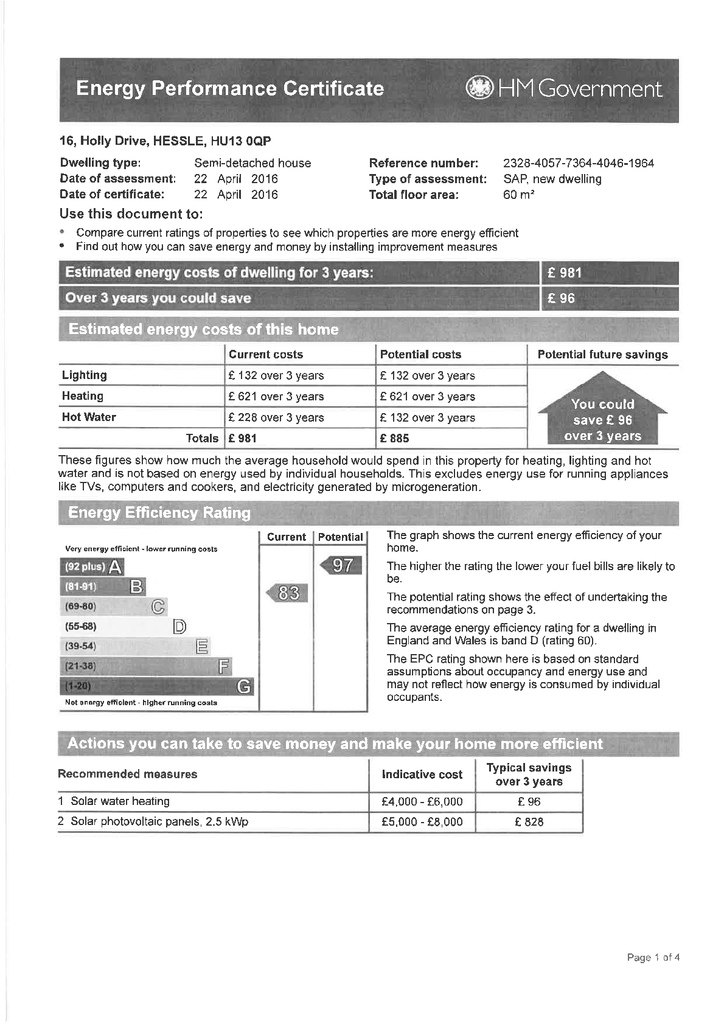 Energy Performance Certificate HM Government

16, Holly Drive, HESSLE, HU13 0QP

Dwelling type: Semi-detached house
Date of assessment: 22 April 2016
Date of certificate: 22 April 2016

Reference number: 2328-4057-7364-4046-1964
Type of assessment: SAP, new dwelling
Total floor area: 60 m²

Use this document to:
• Compare current ratings of properties to see which properties are more energy efficient
• Find out how you can save energy and money by installing improvement measures

Estimated energy costs of dwelling for 3 years: £ 981
Over 3 years you could save £ 96

Estimated energy costs of this home

| | Current costs | Potential costs | Potential future savings |
|---|---|---|---|
| Lighting | £ 132 over 3 years | £ 132 over 3 years | You could save £ 96 over 3 years |
| Heating | £ 621 over 3 years | £ 621 over 3 years | |
| Hot Water | £ 228 over 3 years | £ 132 over 3 years | |
| Totals | £ 981 | £ 885 | |

These figures show how much the average household would spend in this property for heating, lighting and hot water and is not based on energy used by individual households. This excludes energy use for running appliances like TVs, computers and cookers, and electricity generated by microgeneration.

Energy Efficiency Rating

Current Potential
Very energy efficient - lower running costs
(92 plus) A
(81-91) B
(69-80) C
(55-68) D
(39-54) E
(21-38) F
(1-20) G
Not energy efficient - higher running costs
83
97

The graph shows the current energy efficiency of your home.

The higher the rating the lower your fuel bills are likely to be.

The potential rating shows the effect of undertaking the recommendations on page 3.

The average energy efficiency rating for a dwelling in England and Wales is band D (rating 60).

The EPC rating shown here is based on standard assumptions about occupancy and energy use and may not reflect how energy is consumed by individual occupants.

Actions you can take to save money and make your home more efficient

| Recommended measures | Indicative cost | Typical savings over 3 years |
|---|---|---|
| 1 Solar water heating | £4,000 - £6,000 | £ 96 |
| 2 Solar photovoltaic panels, 2.5 kWp | £5,000 - £8,000 | £ 828 |

Page 1 of 4